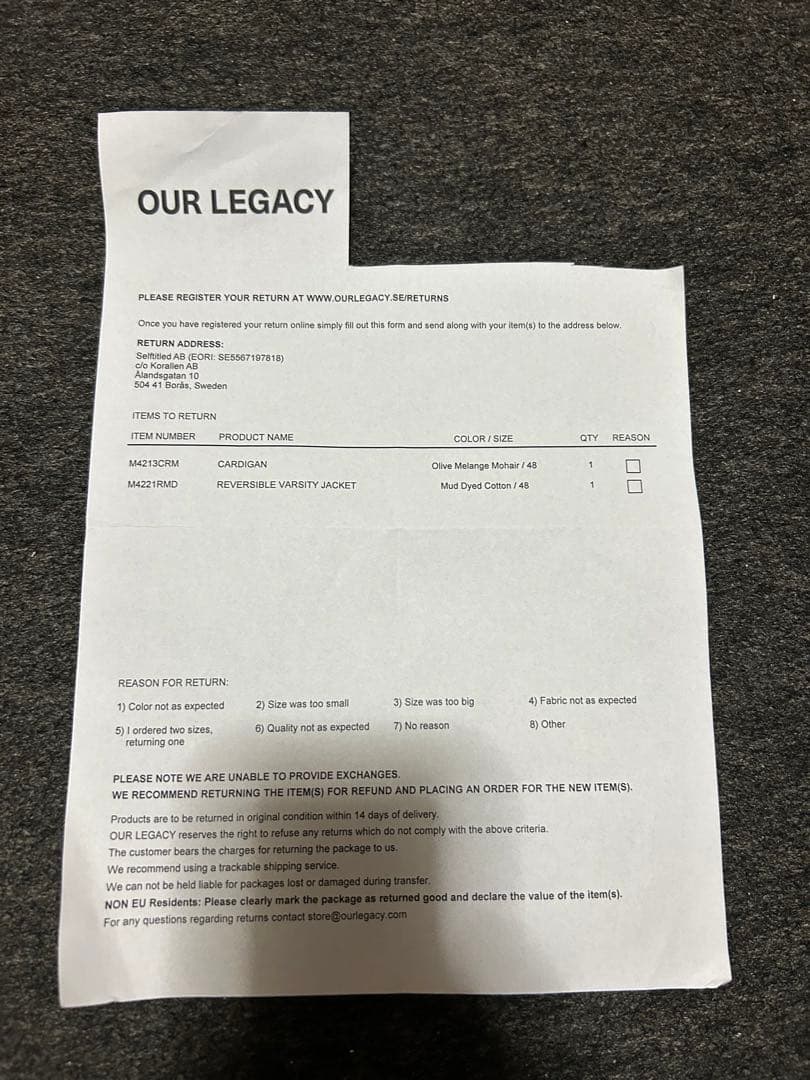 OUR LEGACY

PLEASE REGISTER YOUR RETURN AT WWW.OURLEGACY.SE/RETURNS

Once you have registered your return online simply fill out this form and send along with your item(s) to the address below.

RETURN ADDRESS:
Selftitled AB (EORI: SE5567197818)
c/o Korallen AB
Ålandsgatan 10
504 41 Borås, Sweden

ITEMS TO RETURN

| ITEM NUMBER | PRODUCT NAME | COLOR / SIZE | QTY | REASON |
|---|---|---|---|---|
| M4213CRM | CARDIGAN | Olive Melange Mohair / 48 | 1 | ☐ |
| M4221RMD | REVERSIBLE VARSITY JACKET | Mud Dyed Cotton / 48 | 1 | ☐ |

REASON FOR RETURN:

1) Color not as expected
2) Size was too small
3) Size was too big
4) Fabric not as expected
5) I ordered two sizes, returning one
6) Quality not as expected
7) No reason
8) Other

PLEASE NOTE WE ARE UNABLE TO PROVIDE EXCHANGES.
WE RECOMMEND RETURNING THE ITEM(S) FOR REFUND AND PLACING AN ORDER FOR THE NEW ITEM(S).

Products are to be returned in original condition within 14 days of delivery.
OUR LEGACY reserves the right to refuse any returns which do not comply with the above criteria.
The customer bears the charges for returning the package to us.
We recommend using a trackable shipping service.
We can not be held liable for packages lost or damaged during transfer.
NON EU Residents: Please clearly mark the package as returned good and declare the value of the item(s).
For any questions regarding returns contact store@ourlegacy.com